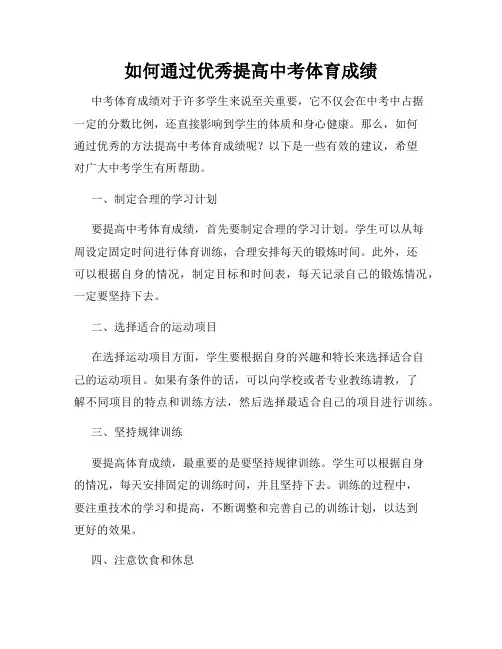 如何通过优秀提高中考体育成绩

中考体育成绩对于许多学生来说至关重要，它不仅会在中考中占据一定的分数比例，还直接影响到学生的体质和身心健康。那么，如何通过优秀的方法提高中考体育成绩呢？以下是一些有效的建议，希望对广大中考学生有所帮助。

一、制定合理的学习计划

要提高中考体育成绩，首先要制定合理的学习计划。学生可以从每周设定固定时间进行体育训练，合理安排每天的锻炼时间。此外，还可以根据自身的情况，制定目标和时间表，每天记录自己的锻炼情况，一定要坚持下去。

二、选择适合的运动项目

在选择运动项目方面，学生要根据自身的兴趣和特长来选择适合自己的运动项目。如果有条件的话，可以向学校或者专业教练请教，了解不同项目的特点和训练方法，然后选择最适合自己的项目进行训练。

三、坚持规律训练

要提高体育成绩，最重要的是要坚持规律训练。学生可以根据自身的情况，每天安排固定的训练时间，并且坚持下去。训练的过程中，要注重技术的学习和提高，不断调整和完善自己的训练计划，以达到更好的效果。

四、注意饮食和休息